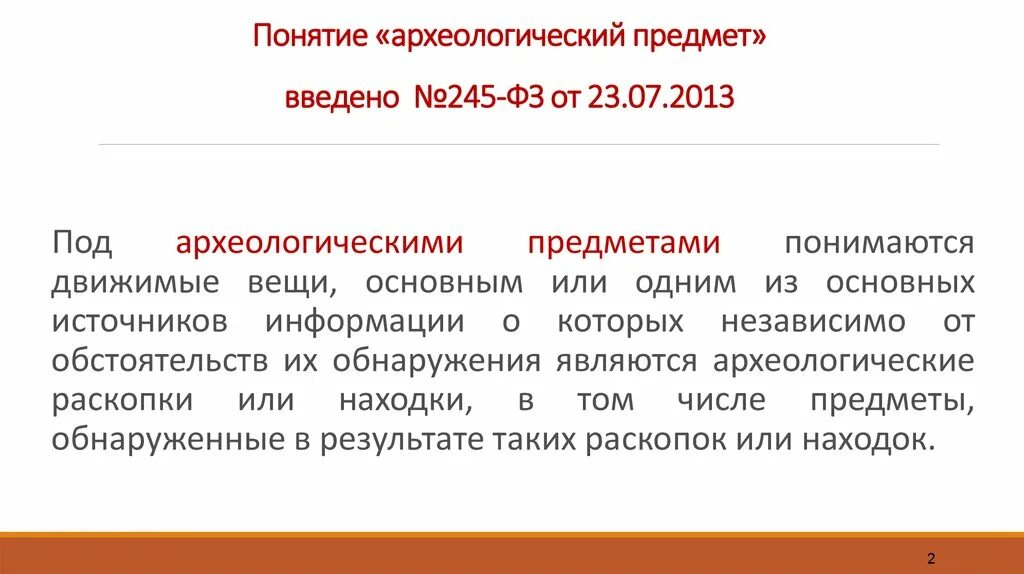 Понятие «археологический предмет»

введено №245-ФЗ от 23.07.2013

Под археологическими предметами понимаются движимые вещи, основным или одним из основных источников информации о которых независимо от обстоятельств их обнаружения являются археологические раскопки или находки, в том числе предметы, обнаруженные в результате таких раскопок или находок.

2